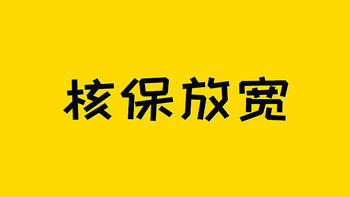 核保放宽